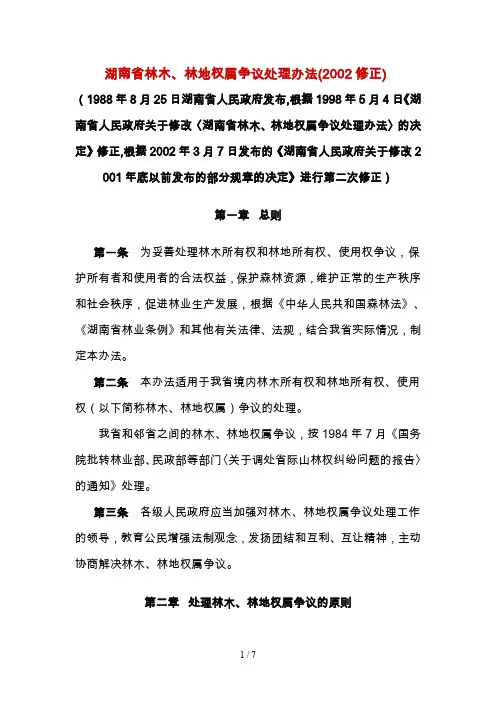 湖南省林木、林地权属争议处理办法(2002 修正)

（1988 年 8 月 25 日湖南省人民政府发布,根据 1998 年 5 月 4 日《湖南省人民政府关于修改〈湖南省林木、林地权属争议处理办法〉的决定》修正,根据 2002 年 3 月 7 日发布的《湖南省人民政府关于修改 2001 年底以前发布的部分规章的决定》进行第二次修正）

第一章 总则

第一条 为妥善处理林木所有权和林地所有权、使用权争议，保护所有者和使用者的合法权益，保护森林资源，维护正常的生产秩序和社会秩序，促进林业生产发展，根据《中华人民共和国森林法》、《湖南省林业条例》和其他有关法律、法规，结合我省实际情况，制定本办法。

第二条 本办法适用于我省境内林木所有权和林地所有权、使用权（以下简称林木、林地权属）争议的处理。

我省和邻省之间的林木、林地权属争议，按 1984 年 7 月《国务院批转林业部、民政部等部门〈关于调处省际山林权纠纷问题的报告〉的通知》处理。

第三条 各级人民政府应当加强对林木、林地权属争议处理工作的领导，教育公民增强法制观念，发扬团结和互利、互让精神，主动协商解决林木、林地权属争议。

第二章 处理林木、林地权属争议的原则

1 / 7